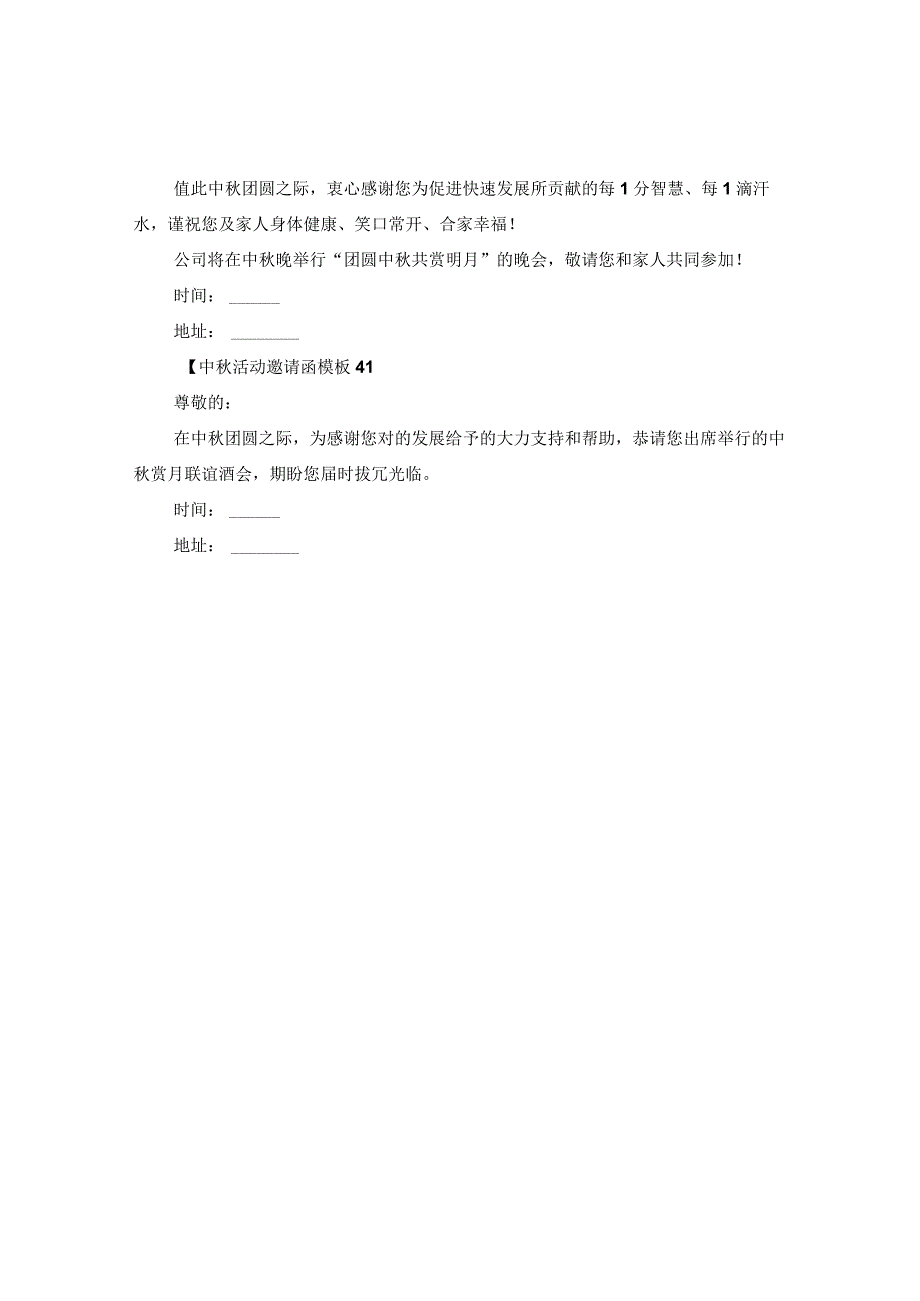 值此中秋团圆之际，衷心感谢您为促进快速发展所贡献的每1分智慧、每1滴汗水，谨祝您及家人身体健康、笑口常开、合家幸福！

公司将在中秋晚举行“团圆中秋共赏明月”的晚会，敬请您和家人共同参加！

时间：______

地址：________

【中秋活动邀请函模板41

尊敬的：

在中秋团圆之际，为感谢您对的发展给予的大力支持和帮助，恭请您出席举行的中秋赏月联谊酒会，期盼您届时拔冗光临。

时间：______

地址：________